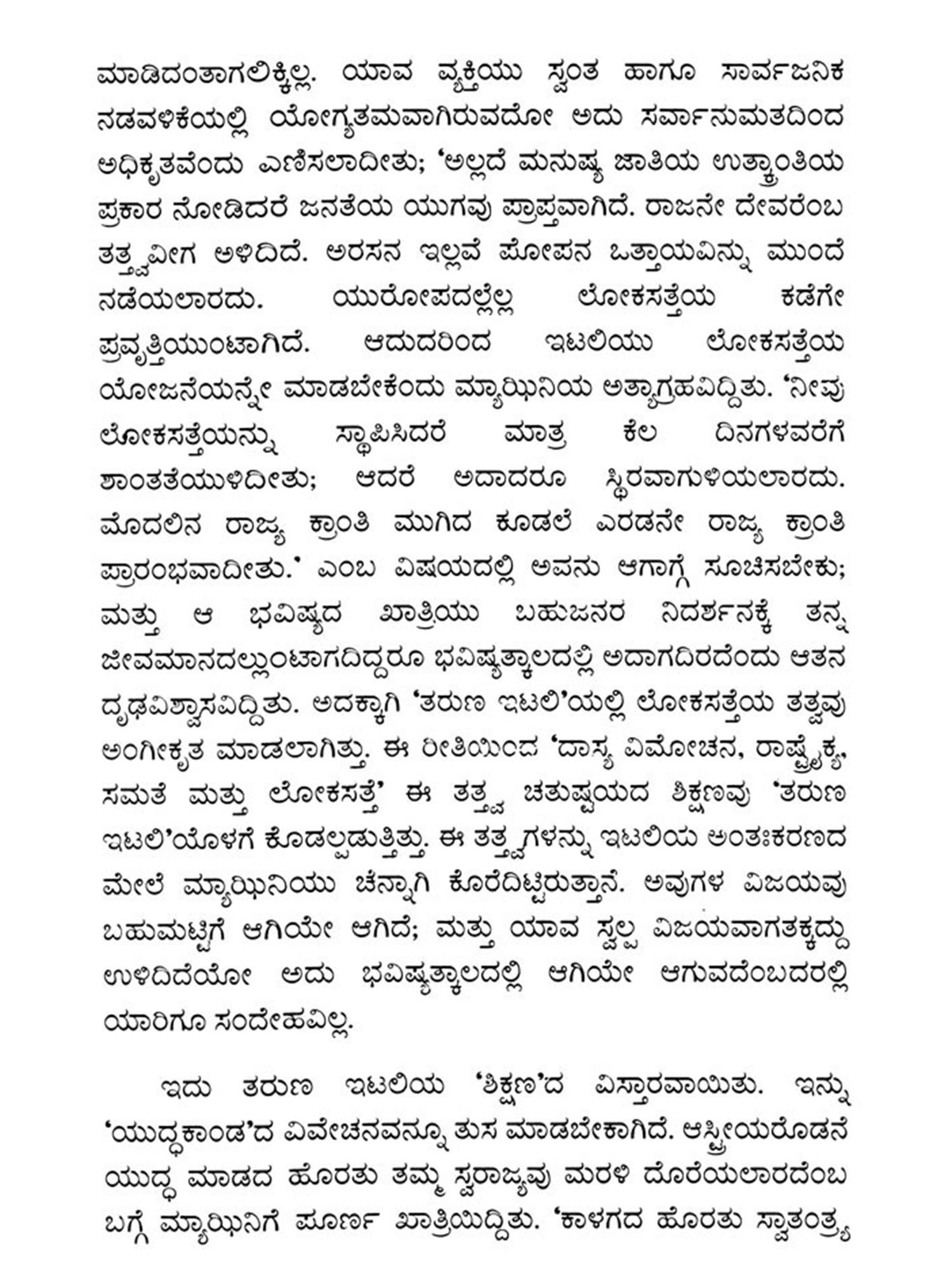 ಮಾಡಿದಂತಾಗಲಿಕ್ಕಿಲ್ಲ. ಯಾವ ವ್ಯಕ್ತಿಯು ಸ್ವಂತ ಹಾಗೂ ಸಾರ್ವಜನಿಕ ನಡವಳಿಕೆಯಲ್ಲಿ ಯೋಗ್ಯತಮವಾಗಿರುವದೋ ಅದು ಸರ್ವಾನುಮತದಿಂದ ಅಧಿಕೃತವೆಂದು ಎಣಿಸಲಾದೀತು; 'ಅಲ್ಲದೆ ಮನುಷ್ಯ ಜಾತಿಯ ಉತ್ಕ್ರಾಂತಿಯ ಪ್ರಕಾರ ನೋಡಿದರೆ ಜನತೆಯ ಯುಗವು ಪ್ರಾಪ್ತವಾಗಿದೆ. ರಾಜನೇ ದೇವರೆಂಬ ತತ್ತ್ವವೀಗ ಅಳಿದಿದೆ. ಅರಸನ ಇಲ್ಲವೆ ಪೋಪನ ಒತ್ತಾಯವಿನ್ನು ಮುಂದೆ ನಡೆಯಲಾರದು. ಯುರೋಪದಲ್ಲೆಲ್ಲ ಲೋಕಸತ್ತೆಯ ಕಡೆಗೇ ಪ್ರವೃತ್ತಿಯುಂಟಾಗಿದೆ. ಆದುದರಿಂದ ಇಟಲಿಯು ಲೋಕಸತ್ತೆಯ ಯೋಜನೆಯನ್ನೇ ಮಾಡಬೇಕೆಂದು ಮ್ಯಾಝಿನಿಯ ಅತ್ಯಾಗ್ರಹವಿದ್ದಿತು. 'ನೀವು ಲೋಕಸತ್ತೆಯನ್ನು ಸ್ಥಾಪಿಸಿದರೆ ಮಾತ್ರ ಕೆಲ ದಿನಗಳವರೆಗೆ ಶಾಂತತೆಯುಳಿದೀತು; ಆದರೆ ಅದಾದರೂ ಸ್ಥಿರವಾಗುಳಿಯಲಾರದು. ಮೊದಲಿನ ರಾಜ್ಯ ಕ್ರಾಂತಿ ಮುಗಿದ ಕೂಡಲೆ ಎರಡನೇ ರಾಜ್ಯ ಕ್ರಾಂತಿ ಪ್ರಾರಂಭವಾದೀತು.' ಎಂಬ ವಿಷಯದಲ್ಲಿ ಅವನು ಆಗಾಗ್ಗೆ ಸೂಚಿಸಬೇಕು; ಮತ್ತು ಆ ಭವಿಷ್ಯದ ಖಾತ್ರಿಯು ಬಹುಜನರ ನಿದರ್ಶನಕ್ಕೆ ತನ್ನ ಜೀವಮಾನದಲ್ಲುಂಟಾಗದಿದ್ದರೂ ಭವಿಷ್ಯತ್ಕಾಲದಲ್ಲಿ ಅದಾಗದಿರದೆಂದು ಆತನ ದೃಢವಿಶ್ವಾಸವಿದ್ದಿತು. ಅದಕ್ಕಾಗಿ 'ತರುಣ ಇಟಲಿ'ಯಲ್ಲಿ ಲೋಕಸತ್ತೆಯ ತತ್ವವು ಅಂಗೀಕೃತ ಮಾಡಲಾಗಿತ್ತು. ಈ ರೀತಿಯಿಂದ 'ದಾಸ್ಯ ವಿಮೋಚನ, ರಾಷ್ಟ್ರೈಕ್ಯ, ಸಮತೆ ಮತ್ತು ಲೋಕಸತ್ತೆ' ಈ ತತ್ತ್ವ ಚತುಷ್ಟಯದ ಶಿಕ್ಷಣವು 'ತರುಣ ಇಟಲಿ'ಯೊಳಗೆ ಕೊಡಲ್ಪಡುತ್ತಿತ್ತು. ಈ ತತ್ತ್ವಗಳನ್ನು ಇಟಲಿಯ ಅಂತಃಕರಣದ ಮೇಲೆ ಮ್ಯಾಝಿನಿಯು ಚೆನ್ನಾಗಿ ಕೊರೆದಿಟ್ಟಿರುತ್ತಾನೆ. ಅವುಗಳ ವಿಜಯವು ಬಹುಮಟ್ಟಿಗೆ ಆಗಿಯೇ ಆಗಿದೆ; ಮತ್ತು ಯಾವ ಸ್ವಲ್ಪ ವಿಜಯವಾಗತಕ್ಕದ್ದು ಉಳಿದಿದೆಯೋ ಅದು ಭವಿಷ್ಯತ್ಕಾಲದಲ್ಲಿ ಆಗಿಯೇ ಆಗುವದೆಂಬದರಲ್ಲಿ ಯಾರಿಗೂ ಸಂದೇಹವಿಲ್ಲ.

ಇದು ತರುಣ ಇಟಲಿಯ 'ಶಿಕ್ಷಣ'ದ ವಿಸ್ತಾರವಾಯಿತು. ಇನ್ನು 'ಯುದ್ಧಕಾಂಡ'ದ ವಿವೇಚನವನ್ನೂ ತುಸ ಮಾಡಬೇಕಾಗಿದೆ. ಆಸ್ಟ್ರೀಯರೊಡನೆ ಯುದ್ಧ ಮಾಡದ ಹೊರತು ತಮ್ಮ ಸ್ವರಾಜ್ಯವು ಮರಳಿ ದೊರೆಯಲಾರದೆಂಬ ಬಗ್ಗೆ ಮ್ಯಾಝಿನಿಗೆ ಪೂರ್ಣ ಖಾತ್ರಿಯಿದ್ದಿತು. 'ಕಾಳಗದ ಹೊರತು ಸ್ವಾತಂತ್ರ್ಯ